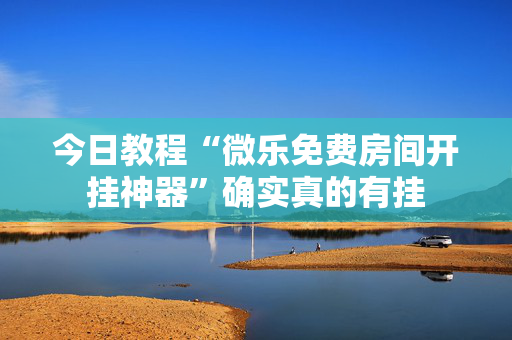 今日教程“微乐免费房间开挂神器”确实真的有挂